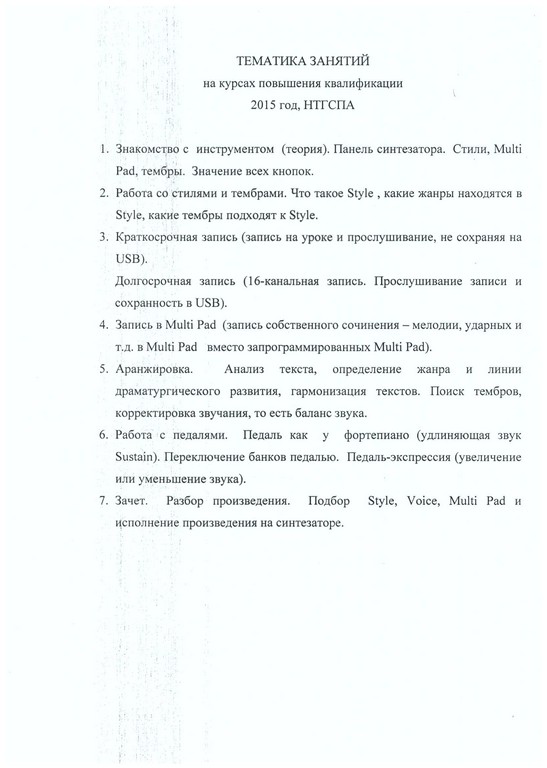 ТЕМАТИКА ЗАНЯТИЙ
на курсах повышения квалификации
2015 год, НТГСПА

1. Знакомство с инструментом (теория). Панель синтезатора. Стили, Multi Pad, тембры. Значение всех кнопок.
2. Работа со стилями и тембрами. Что такое Style , какие жанры находятся в Style, какие тембры подходят к Style.
3. Краткосрочная запись (запись на уроке и прослушивание, не сохраняя на USB).
Долгосрочная запись (16-канальная запись. Прослушивание записи и сохранность в USB).
4. Запись в Multi Pad (запись собственного сочинения – мелодии, ударных и т.д. в Multi Pad вместо запрограммированных Multi Pad).
5. Аранжировка. Анализ текста, определение жанра и линии драматургического развития, гармонизация текстов. Поиск тембров, корректировка звучания, то есть баланс звука.
6. Работа с педалями. Педаль как у фортепиано (удлиняющая звук Sustain). Переключение банков педалью. Педаль-экспрессия (увеличение или уменьшение звука).
7. Зачет. Разбор произведения. Подбор Style, Voice, Multi Pad и исполнение произведения на синтезаторе.